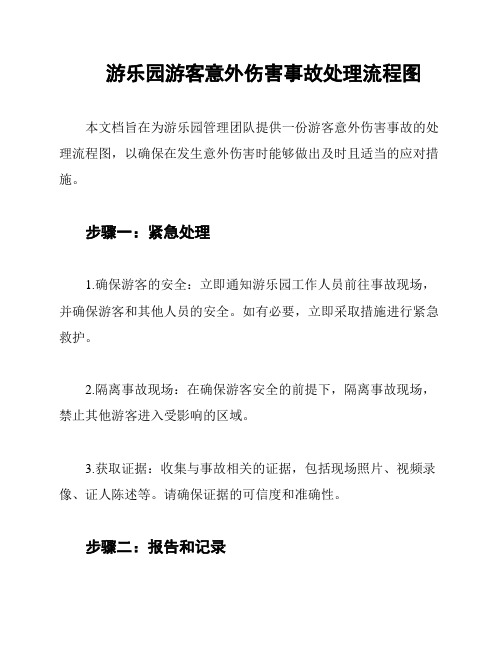 游乐园游客意外伤害事故处理流程图

本文档旨在为游乐园管理团队提供一份游客意外伤害事故的处理流程图，以确保在发生意外伤害时能够做出及时且适当的应对措施。

步骤一：紧急处理

1.确保游客的安全：立即通知游乐园工作人员前往事故现场，并确保游客和其他人员的安全。如有必要，立即采取措施进行紧急救护。

2.隔离事故现场：在确保游客安全的前提下，隔离事故现场，禁止其他游客进入受影响的区域。

3.获取证据：收集与事故相关的证据，包括现场照片、视频录像、证人陈述等。请确保证据的可信度和准确性。

步骤二：报告和记录